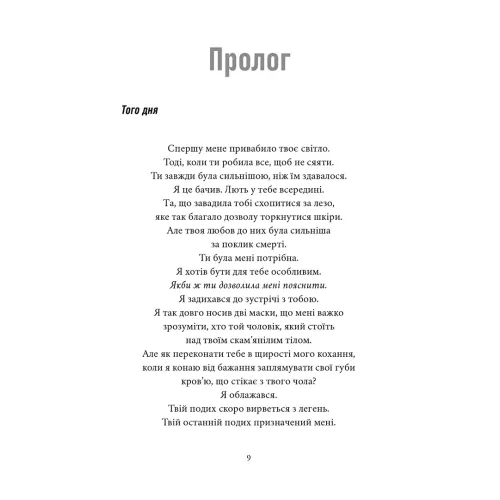 Пролог

Того дня

Спершу мене привабило твоє світло.
Тоді, коли ти робила все, щоб не сяяти.
Ти завжди була сильнішою, ніж їм здавалося.
Я це бачив. Лють у тебе всередині.
Та, що завадила тобі схопитися за лезо,
яке так благало дозволу торкнутися шкіри.
Але твоя любов до них була сильніша
за поклик смерті.
Ти була мені потрібна.
Я хотів бути для тебе особливим.
Якби ж ти дозволила мені пояснити.
Я задихався до зустрічі з тобою.
Я так довго носив дві маски, що мені важко
зрозуміти, хто той чоловік, який стоїть
над твоїм скам'янілим тілом.
Але як переконати тебе в щирості мого кохання,
коли я конаю від бажання заплямувати свої губи
кров'ю, що стікає з твого чола?
Я облажався.
Твій подих скоро вирветься з легень.
Твій останній подих призначений мені.

9